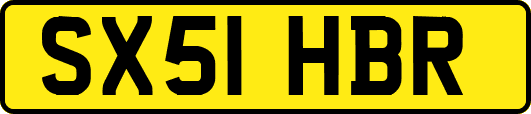 SX51 HBR